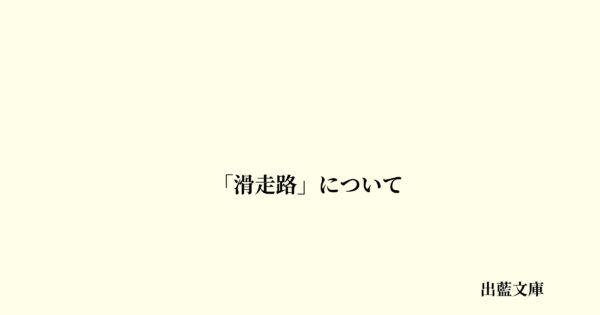 「滑走路」について

出藍文庫